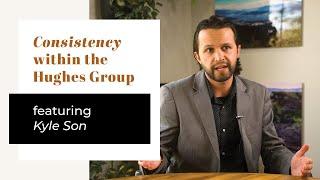 Consistency within the Hughes Group

featuring
Kyle Son